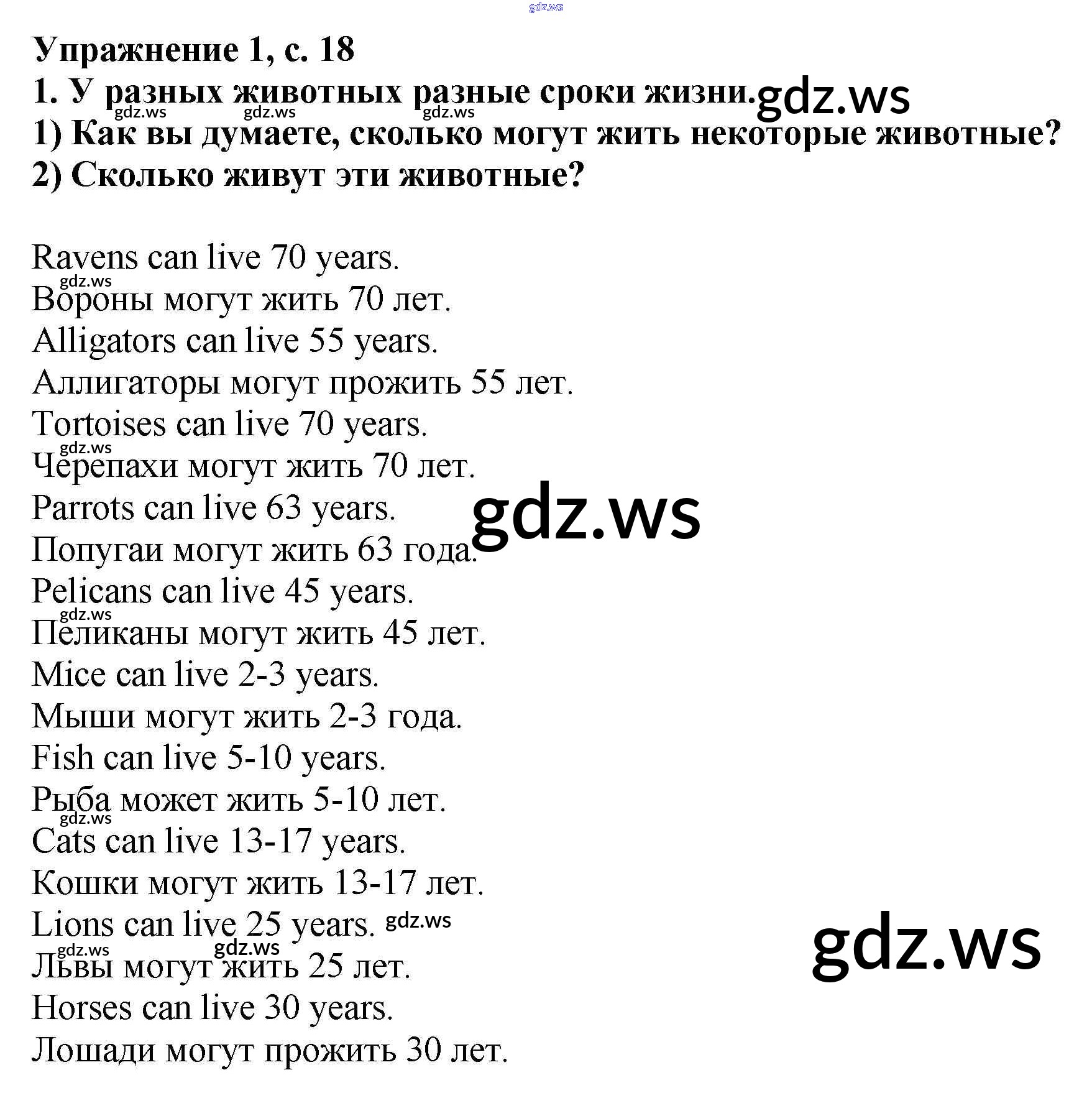 Упражнение 1, с. 18
1. У разных животных разные сроки жизни.
1) Как вы думаете, сколько могут жить некоторые животные?
2) Сколько живут эти животные?

Ravens can live 70 years.
Вороны могут жить 70 лет.
Alligators can live 55 years.
Аллигаторы могут прожить 55 лет.
Tortoises can live 70 years.
Черепахи могут жить 70 лет.
Parrots can live 63 years.
Попугаи могут жить 63 года.
Pelicans can live 45 years.
Пеликаны могут жить 45 лет.
Mice can live 2-3 years.
Мыши могут жить 2-3 года.
Fish can live 5-10 years.
Рыба может жить 5-10 лет.
Cats can live 13-17 years.
Кошки могут жить 13-17 лет.
Lions can live 25 years.
Львы могут жить 25 лет.
Horses can live 30 years.
Лошади могут прожить 30 лет.

gdz.ws